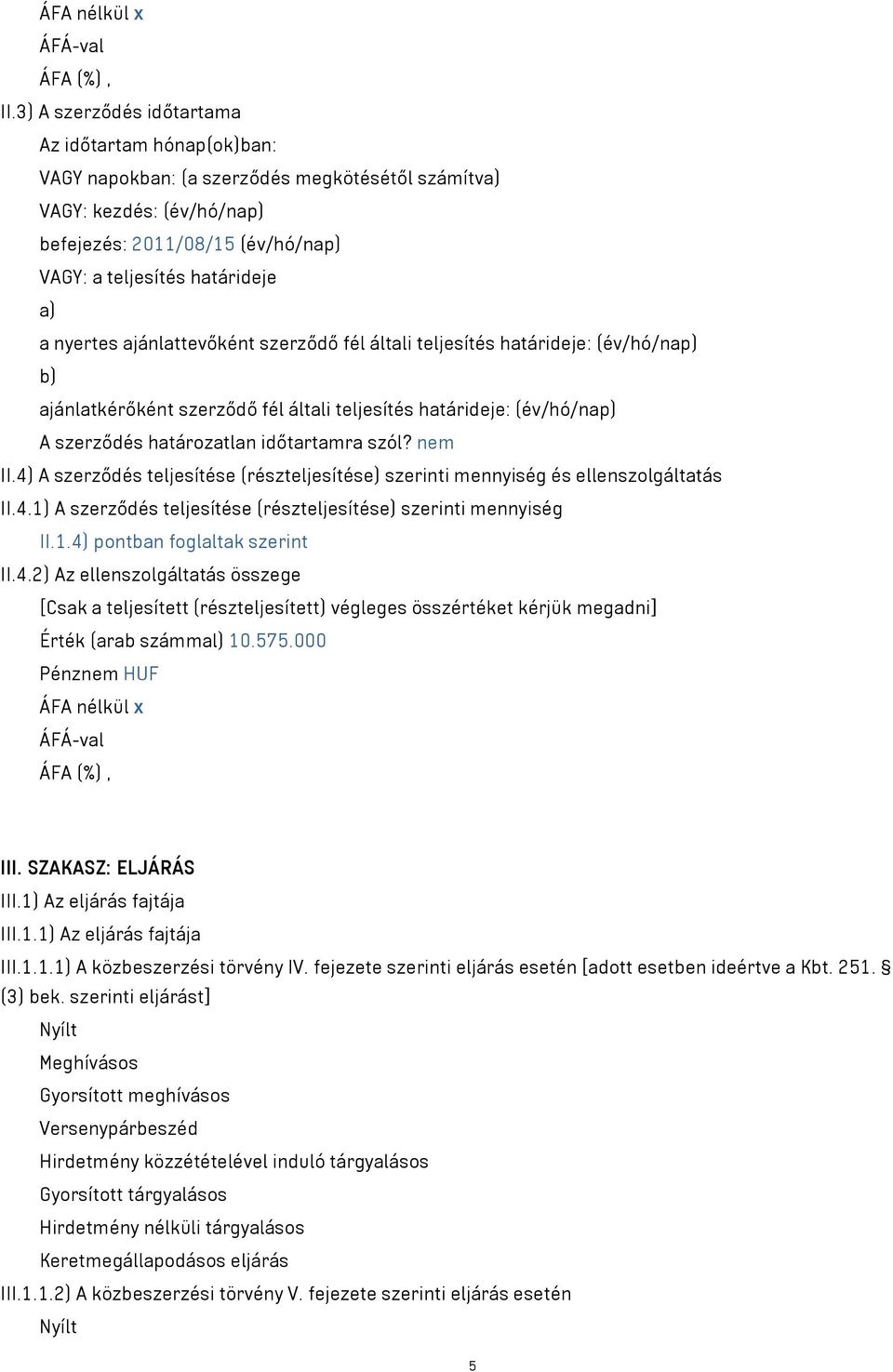 ÁFA nélkül x
ÁFÁ-val
ÁFA (%) ,
II.3) A szerződés időtartama
Az időtartam hónap(ok)ban:
VAGY napokban: (a szerződés megkötésétől számítva)
VAGY: kezdés: (év/hó/nap)
befejezés: 2011/08/15 (év/hó/nap)
VAGY: a teljesítés határideje
a)
a nyertes ajánlattevőként szerződő fél általi teljesítés határideje: (év/hó/nap)
b)
ajánlatkérőként szerződő fél általi teljesítés határideje: (év/hó/nap)
A szerződés határozatlan időtartamra szól? nem
II.4) A szerződés teljesítése (részteljesítése) szerinti mennyiség és ellenszolgáltatás
II.4.1) A szerződés teljesítése (részteljesítése) szerinti mennyiség
II.1.4) pontban foglaltak szerint
II.4.2) Az ellenszolgáltatás összege
[Csak a teljesített (részteljesített) végleges összértéket kérjük megadni]
Érték (arab számmal) 10.575.000
Pénznem HUF
ÁFA nélkül x
ÁFÁ-val
ÁFA (%) ,

III. SZAKASZ: ELJÁRÁS
III.1) Az eljárás fajtája
III.1.1) Az eljárás fajtája
III.1.1.1) A közbeszerzési törvény IV. fejezete szerinti eljárás esetén [adott esetben ideértve a Kbt. 251. § (3) bek. szerinti eljárást]
Nyílt
Meghívásos
Gyorsított meghívásos
Versenypárbeszéd
Hirdetmény közzétételével induló tárgyalásos
Gyorsított tárgyalásos
Hirdetmény nélküli tárgyalásos
Keretmegállapodásos eljárás
III.1.1.2) A közbeszerzési törvény V. fejezete szerinti eljárás esetén
Nyílt

5